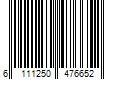 6 111250 476652